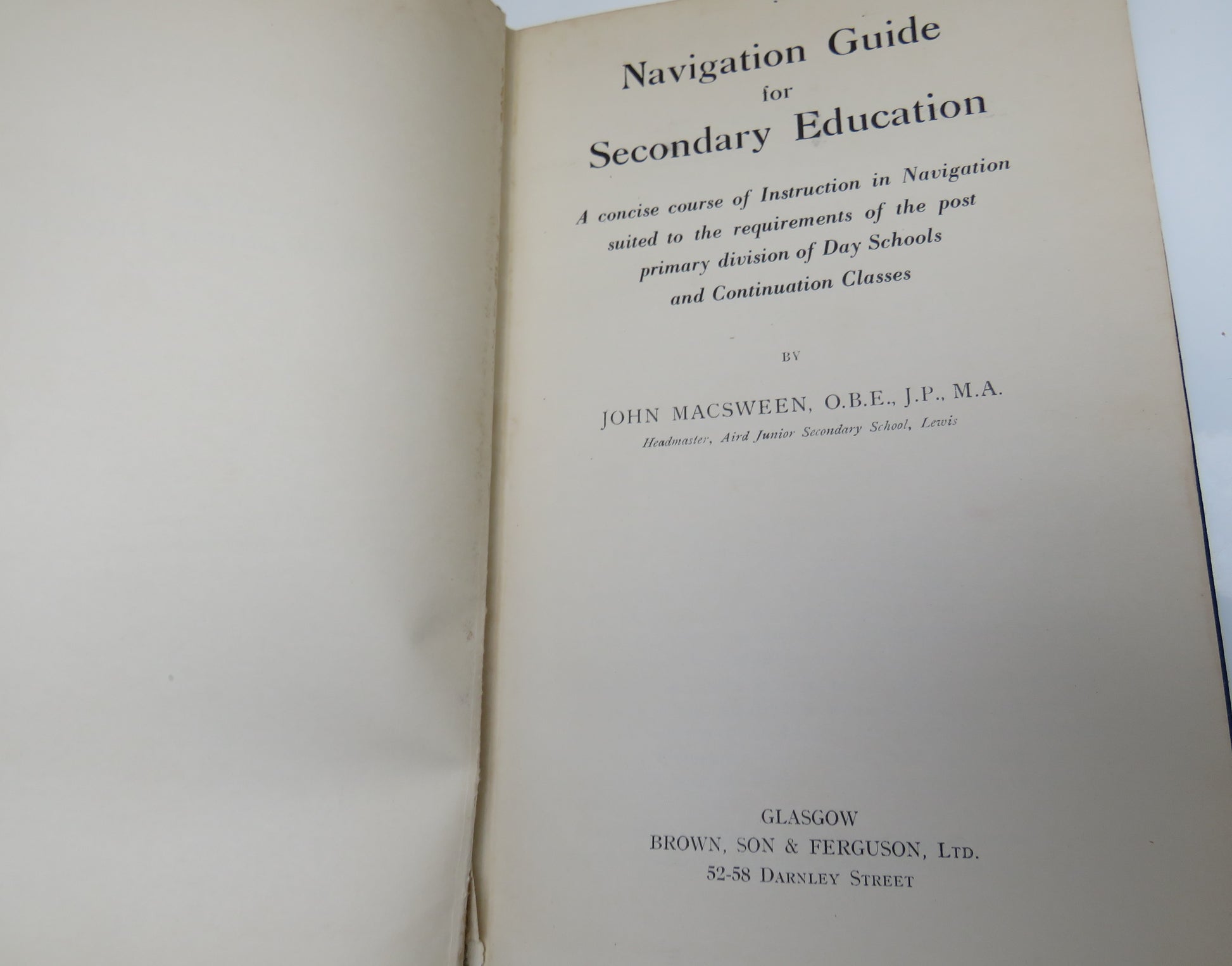 Navigation Guide
for
Secondary Education

A concise course of Instruction in Navigation suited to the requirements of the post primary division of Day Schools and Continuation Classes

BY

JOHN MACSWEEN, O.B.E., J.P., M.A.
Headmaster, Aird Junior Secondary School, Lewis

GLASGOW
BROWN, SON & FERGUSON, LTD.
52-58 DARNLEY STREET